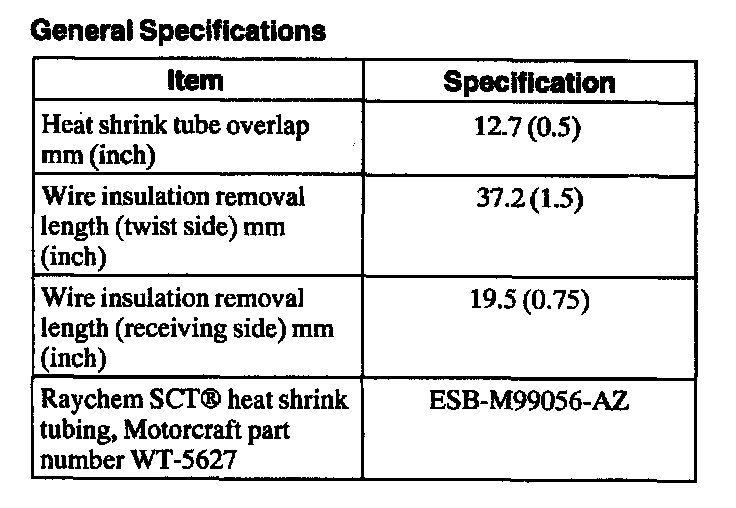 General Specifications

| Item | Specification |
|---|---|
| Heat shrink tube overlap mm (inch) | 12.7 (0.5) |
| Wire insulation removal length (twist side) mm (inch) | 37.2 (1.5) |
| Wire insulation removal length (receiving side) mm (inch) | 19.5 (0.75) |
| Raychem SCT® heat shrink tubing, Motorcraft part number WT-5627 | ESB-M99056-AZ |